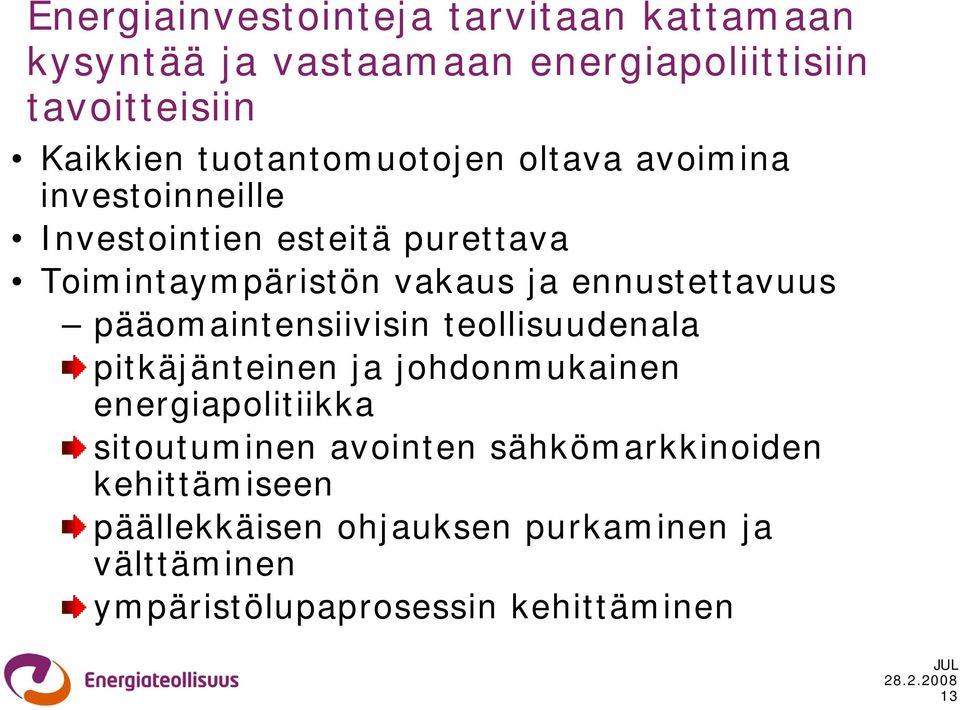 Energiainvestointeja tarvitaan kattamaan kysyntää ja vastaamaan energiapoliittisiin tavoitteisiin

• Kaikkien tuotantomuotojen oltava avoimina investoinneille
• Investointien esteitä purettava
• Toimintaympäristön vakaus ja ennustettavuus
– pääomaintensiivisin teollisuudenala
pitkäjänteinen ja johdonmukainen energiapolitiikka
sitoutuminen avointen sähkömarkkinoiden kehittämiseen
päällekkäisen ohjauksen purkaminen ja välttäminen
ympäristölupaprosessin kehittäminen

Energiateollisuus

JUL
28.2.2008
13